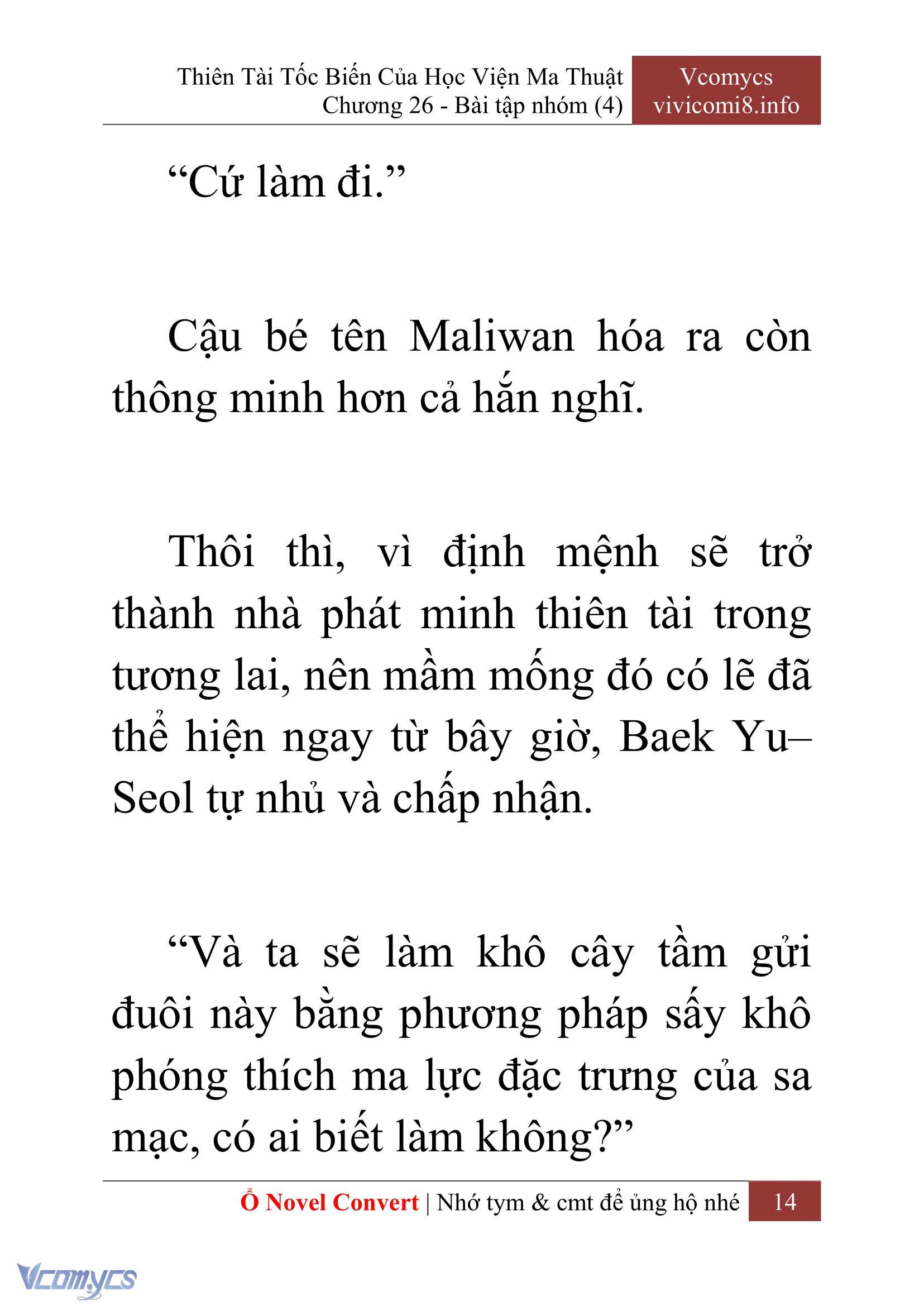 Thiên Tài Tốc Biến Của Học Viện Ma Thuật
Chương 26 - Bài tập nhóm (4)

Vcomycs
vivicomi8.info

“Cứ làm đi.”

Cậu bé tên Maliwan hóa ra còn thông minh hơn cả hắn nghĩ.

Thôi thì, vì định mệnh sẽ trở thành nhà phát minh thiên tài trong tương lai, nên mầm mống đó có lẽ đã thể hiện ngay từ bây giờ, Baek Yu–Seol tự nhủ và chấp nhận.

“Và ta sẽ làm khô cây tầm gửi đuôi này bằng phương pháp sấy khô phóng thích ma lực đặc trưng của sa mạc, có ai biết làm không?”

Ổ Novel Convert | Nhớ tym & cmt để ủng hộ nhé 14

Vcomycs